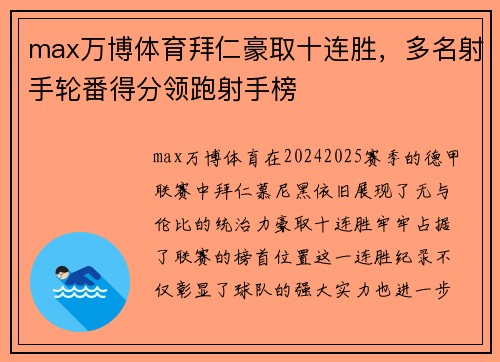 max万博体育拜仁豪取十连胜，多名射手轮番得分领跑射手榜

max万博体育在20242025赛季的德甲联赛中拜仁慕尼黑依旧展现了无与伦比的统治力豪取十连胜牢牢占据了联赛的榜首位置这一连胜纪录不仅彰显了球队的强大实力也进一步